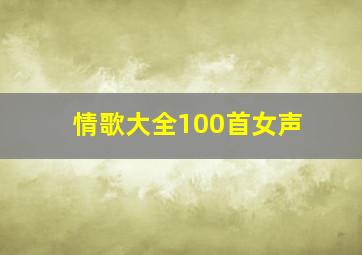 情歌大全100首女声